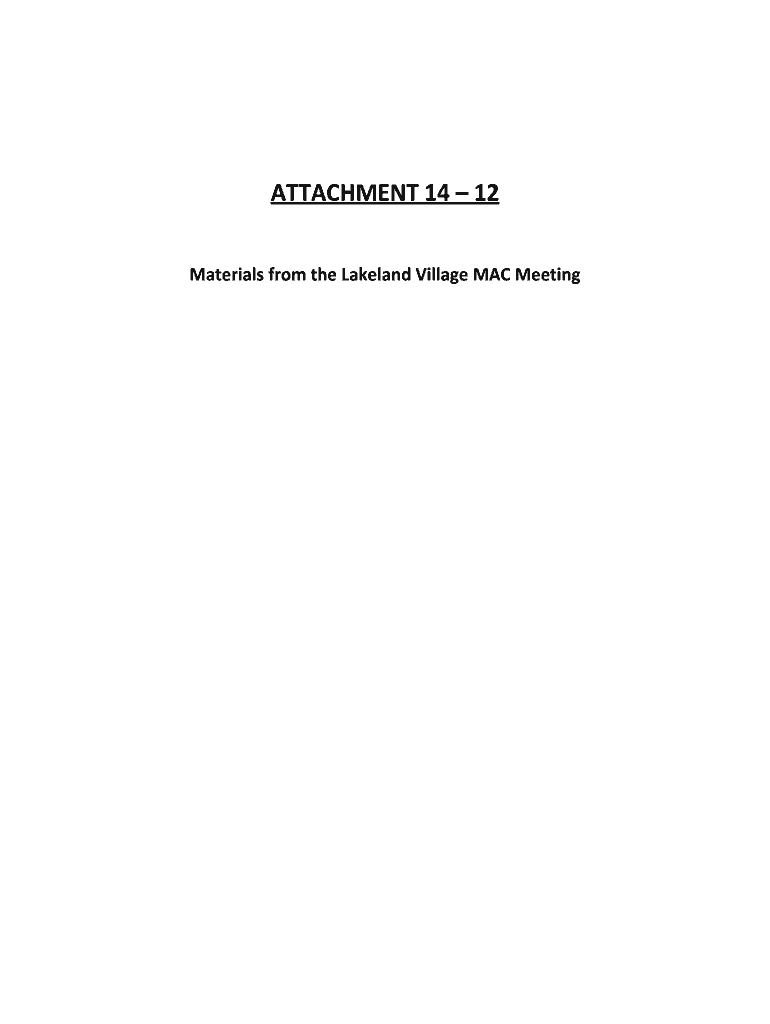 ATTACHMENT 14 – 12

Materials from the Lakeland Village MAC Meeting